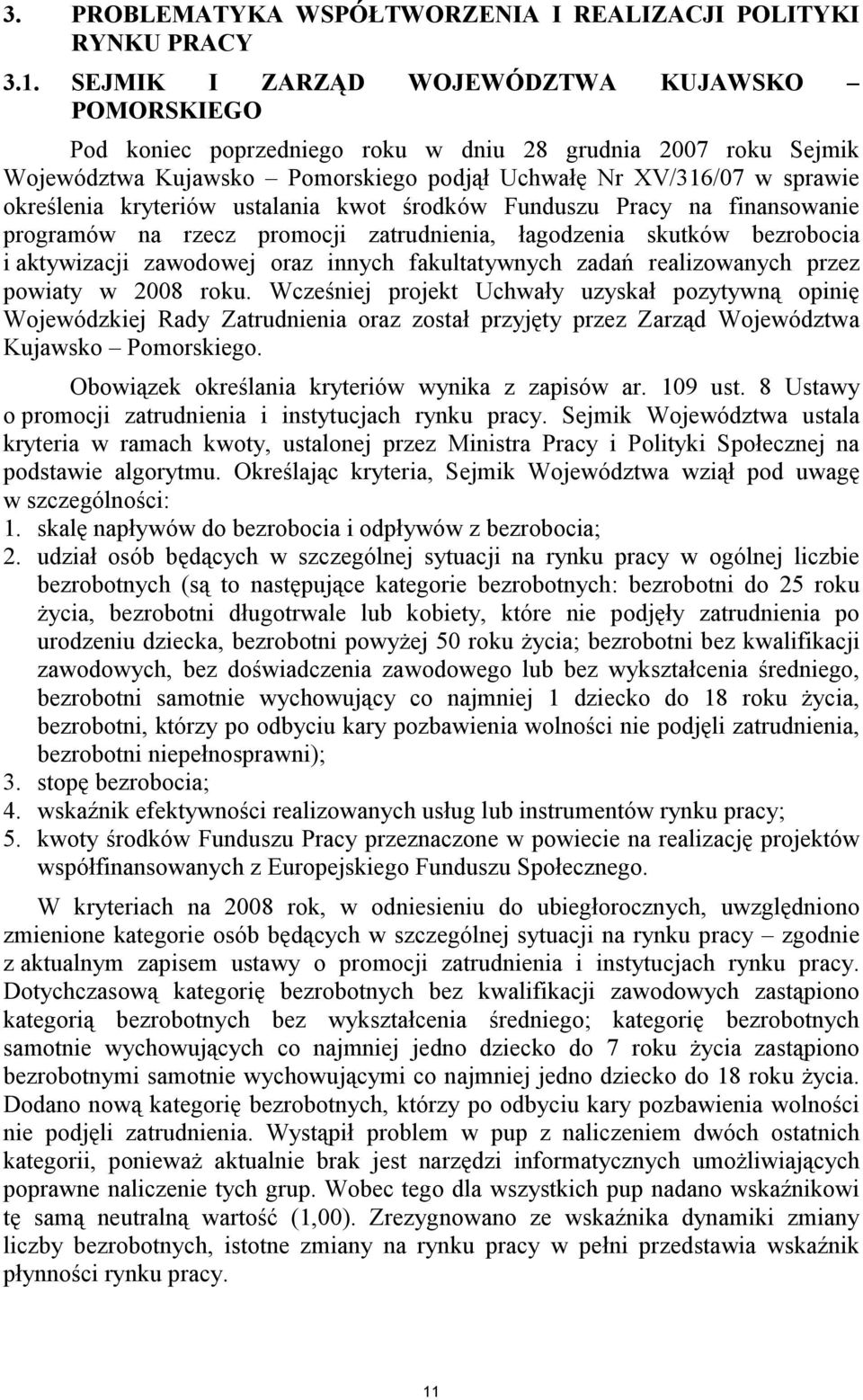 3. PROBLEMATYKA WSPÓŁTWORZENIA I REALIZACJI POLITYKI RYNKU PRACY

3.1. SEJMIK I ZARZĄD WOJEWÓDZTWA KUJAWSKO – POMORSKIEGO

Pod koniec poprzedniego roku w dniu 28 grudnia 2007 roku Sejmik Województwa Kujawsko – Pomorskiego podjął Uchwałę Nr XV/316/07 w sprawie określenia kryteriów ustalania kwot środków Funduszu Pracy na finansowanie programów na rzecz promocji zatrudnienia, łagodzenia skutków bezrobocia i aktywizacji zawodowej oraz innych fakultatywnych zadań realizowanych przez powiaty w 2008 roku. Wcześniej projekt Uchwały uzyskał pozytywną opinię Wojewódzkiej Rady Zatrudnienia oraz został przyjęty przez Zarząd Województwa Kujawsko – Pomorskiego.

Obowiązek określania kryteriów wynika z zapisów ar. 109 ust. 8 Ustawy o promocji zatrudnienia i instytucjach rynku pracy. Sejmik Województwa ustala kryteria w ramach kwoty, ustalonej przez Ministra Pracy i Polityki Społecznej na podstawie algorytmu. Określając kryteria, Sejmik Województwa wziął pod uwagę w szczególności:
1. skalę napływów do bezrobocia i odpływów z bezrobocia;
2. udział osób będących w szczególnej sytuacji na rynku pracy w ogólnej liczbie bezrobotnych (są to następujące kategorie bezrobotnych: bezrobotni do 25 roku życia, bezrobotni długotrwale lub kobiety, które nie podjęły zatrudnienia po urodzeniu dziecka, bezrobotni powyżej 50 roku życia; bezrobotni bez kwalifikacji zawodowych, bez doświadczenia zawodowego lub bez wykształcenia średniego, bezrobotni samotnie wychowujący co najmniej 1 dziecko do 18 roku życia, bezrobotni, którzy po odbyciu kary pozbawienia wolności nie podjęli zatrudnienia, bezrobotni niepełnosprawni);
3. stopę bezrobocia;
4. wskaźnik efektywności realizowanych usług lub instrumentów rynku pracy;
5. kwoty środków Funduszu Pracy przeznaczone w powiecie na realizację projektów współfinansowanych z Europejskiego Funduszu Społecznego.

W kryteriach na 2008 rok, w odniesieniu do ubiegłorocznych, uwzględniono zmienione kategorie osób będących w szczególnej sytuacji na rynku pracy – zgodnie z aktualnym zapisem ustawy o promocji zatrudnienia i instytucjach rynku pracy. Dotychczasową kategorię bezrobotnych bez kwalifikacji zawodowych zastąpiono kategorią bezrobotnych bez wykształcenia średniego; kategorię bezrobotnych samotnie wychowujących co najmniej jedno dziecko do 7 roku życia zastąpiono bezrobotnymi samotnie wychowującymi co najmniej jedno dziecko do 18 roku życia. Dodano nową kategorię bezrobotnych, którzy po odbyciu kary pozbawienia wolności nie podjęli zatrudnienia. Wystąpił problem w pup z naliczeniem dwóch ostatnich kategorii, ponieważ aktualnie brak jest narzędzi informatycznych umożliwiających poprawne naliczenie tych grup. Wobec tego dla wszystkich pup nadano wskaźnikowi tę samą neutralną wartość (1,00). Zrezygnowano ze wskaźnika dynamiki zmiany liczby bezrobotnych, istotne zmiany na rynku pracy w pełni przedstawia wskaźnik płynności rynku pracy.

11